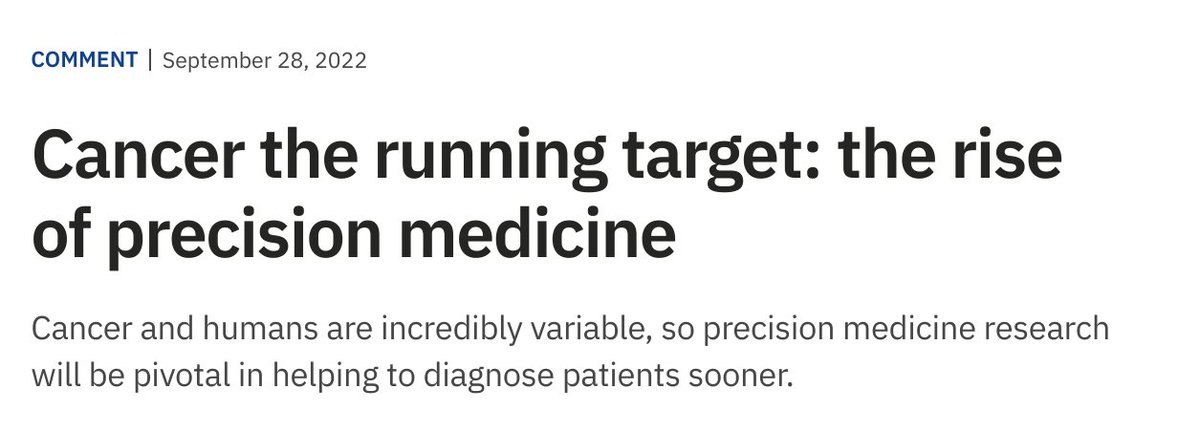 COMMENT | September 28, 2022

Cancer the running target: the rise of precision medicine

Cancer and humans are incredibly variable, so precision medicine research will be pivotal in helping to diagnose patients sooner.